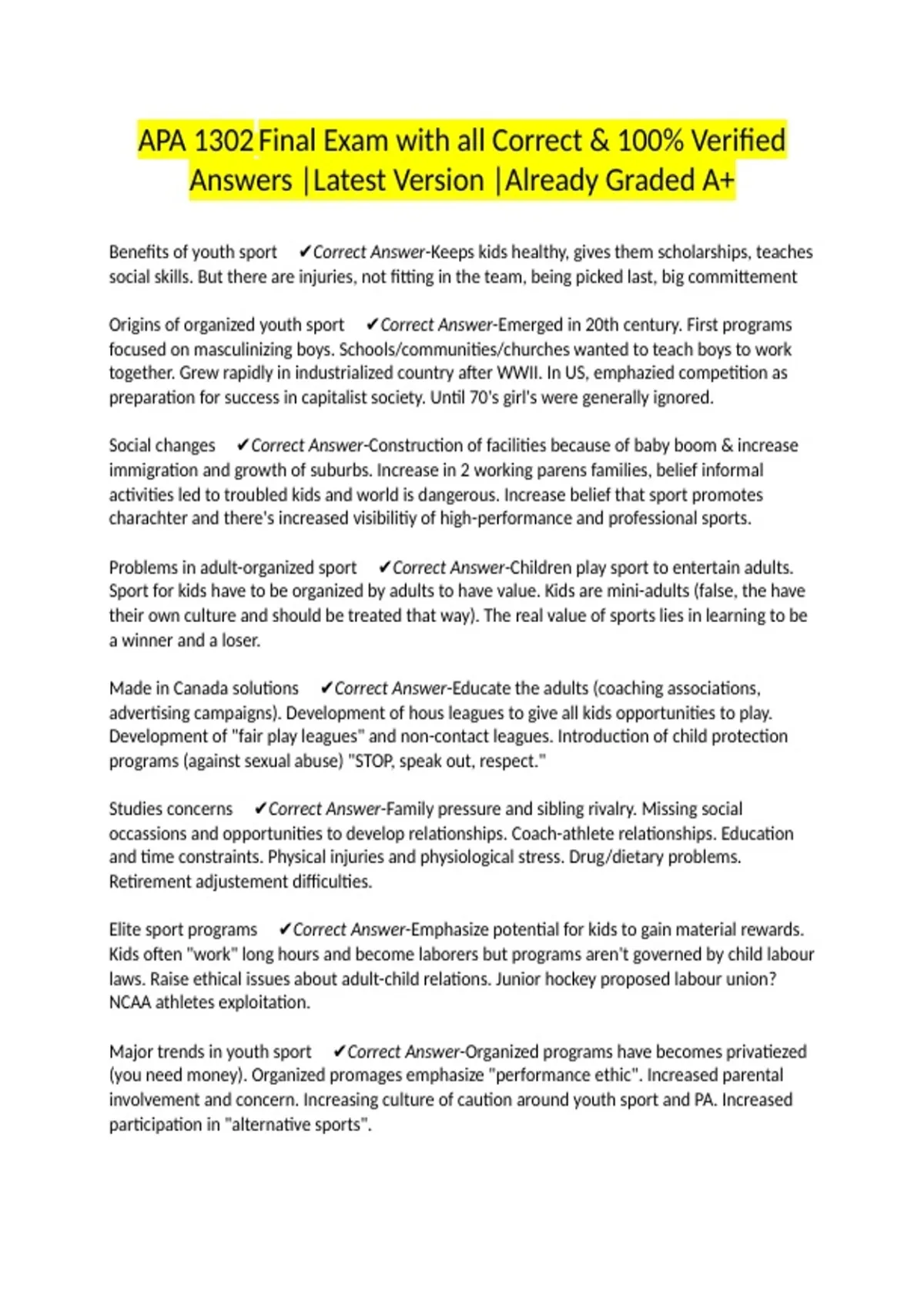 APA 1302 Final Exam with all Correct & 100% Verified Answers |Latest Version |Already Graded A+

Benefits of youth sport ✔Correct Answer-Keeps kids healthy, gives them scholarships, teaches social skills. But there are injuries, not fitting in the team, being picked last, big committement

Origins of organized youth sport ✔Correct Answer-Emerged in 20th century. First programs focused on masculinizing boys. Schools/communities/churches wanted to teach boys to work together. Grew rapidly in industrialized country after WWII. In US, emphazied competition as preparation for success in capitalist society. Until 70's girl's were generally ignored.

Social changes ✔Correct Answer-Construction of facilities because of baby boom & increase immigration and growth of suburbs. Increase in 2 working parens families, belief informal activities led to troubled kids and world is dangerous. Increase belief that sport promotes charachter and there's increased visibilitiy of high-performance and professional sports.

Problems in adult-organized sport ✔Correct Answer-Children play sport to entertain adults. Sport for kids have to be organized by adults to have value. Kids are mini-adults (false, the have their own culture and should be treated that way). The real value of sports lies in learning to be a winner and a loser.

Made in Canada solutions ✔Correct Answer-Educate the adults (coaching associations, advertising campaigns). Development of hous leagues to give all kids opportunities to play. Development of "fair play leagues" and non-contact leagues. Introduction of child protection programs (against sexual abuse) "STOP, speak out, respect."

Studies concerns ✔Correct Answer-Family pressure and sibling rivalry. Missing social occassions and opportunities to develop relationships. Coach-athlete relationships. Education and time constraints. Physical injuries and physiological stress. Drug/dietary problems. Retirement adjustement difficulties.

Elite sport programs ✔Correct Answer-Emphasize potential for kids to gain material rewards. Kids often "work" long hours and become laborers but programs aren't governed by child labour laws. Raise ethical issues about adult-child relations. Junior hockey proposed labour union? NCAA athletes exploitation.

Major trends in youth sport ✔Correct Answer-Organized programs have becomes privatiezed (you need money). Organized promages emphasize "performance ethic". Increased parental involvement and concern. Increasing culture of caution around youth sport and PA. Increased participation in "alternative sports".